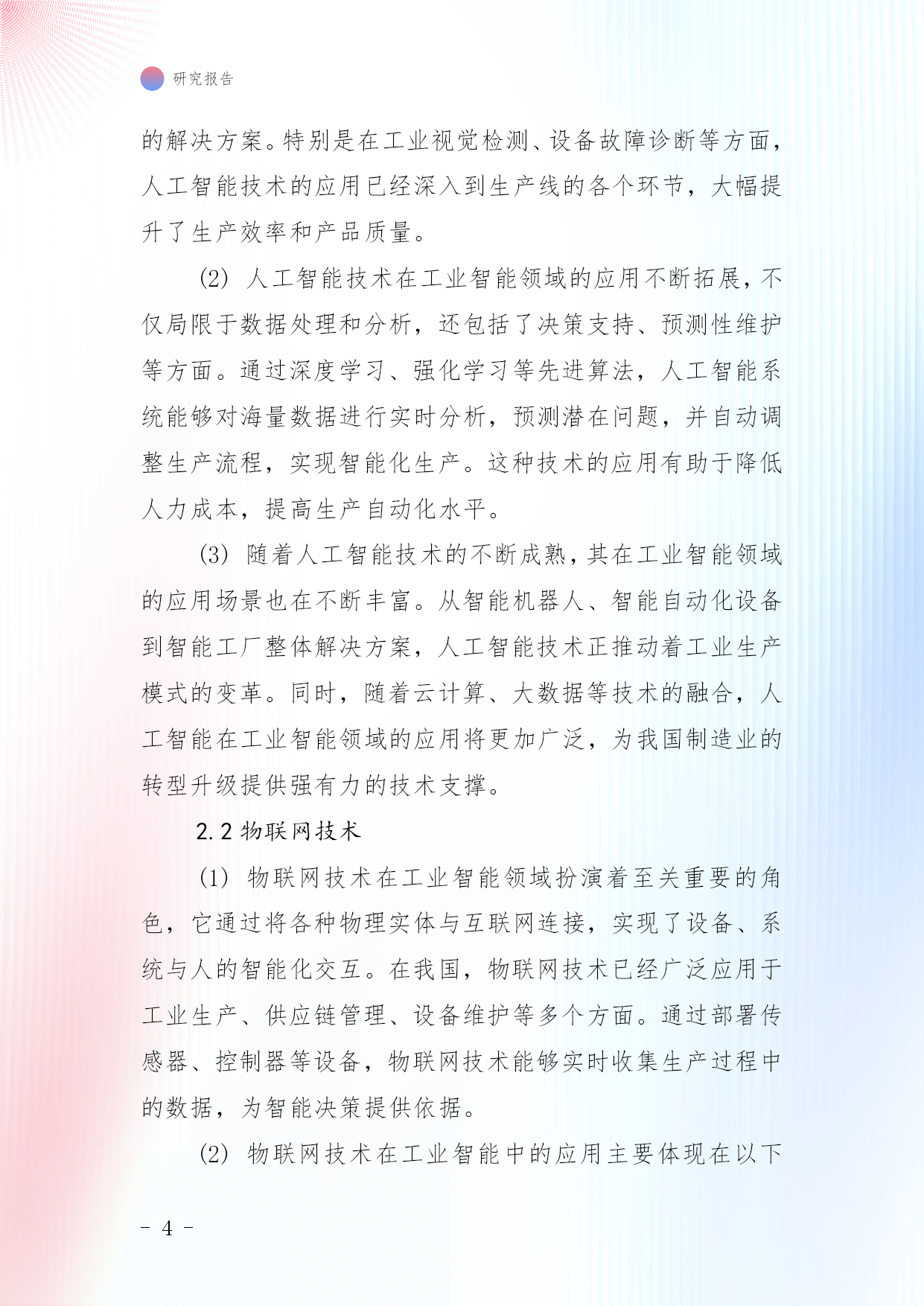 研究报告

的解决方案。特别是在工业视觉检测、设备故障诊断等方面，人工智能技术的应用已经深入到生产线的各个环节，大幅提升了生产效率和产品质量。

(2) 人工智能技术在工业智能领域的应用不断拓展，不仅局限于数据处理和分析，还包括了决策支持、预测性维护等方面。通过深度学习、强化学习等先进算法，人工智能系统能够对海量数据进行实时分析，预测潜在问题，并自动调整生产流程，实现智能化生产。这种技术的应用有助于降低人力成本，提高生产自动化水平。

(3) 随着人工智能技术的不断成熟，其在工业智能领域的应用场景也在不断丰富。从智能机器人、智能自动化设备到智能工厂整体解决方案，人工智能技术正推动着工业生产模式的变革。同时，随着云计算、大数据等技术的融合，人工智能在工业智能领域的应用将更加广泛，为我国制造业的转型升级提供强有力的技术支撑。

2.2 物联网技术

(1) 物联网技术在工业智能领域扮演着至关重要的角色，它通过将各种物理实体与互联网连接，实现了设备、系统与人的智能化交互。在我国，物联网技术已经广泛应用于工业生产、供应链管理、设备维护等多个方面。通过部署传感器、控制器等设备，物联网技术能够实时收集生产过程中的数据，为智能决策提供依据。

(2) 物联网技术在工业智能中的应用主要体现在以下

- 4 -